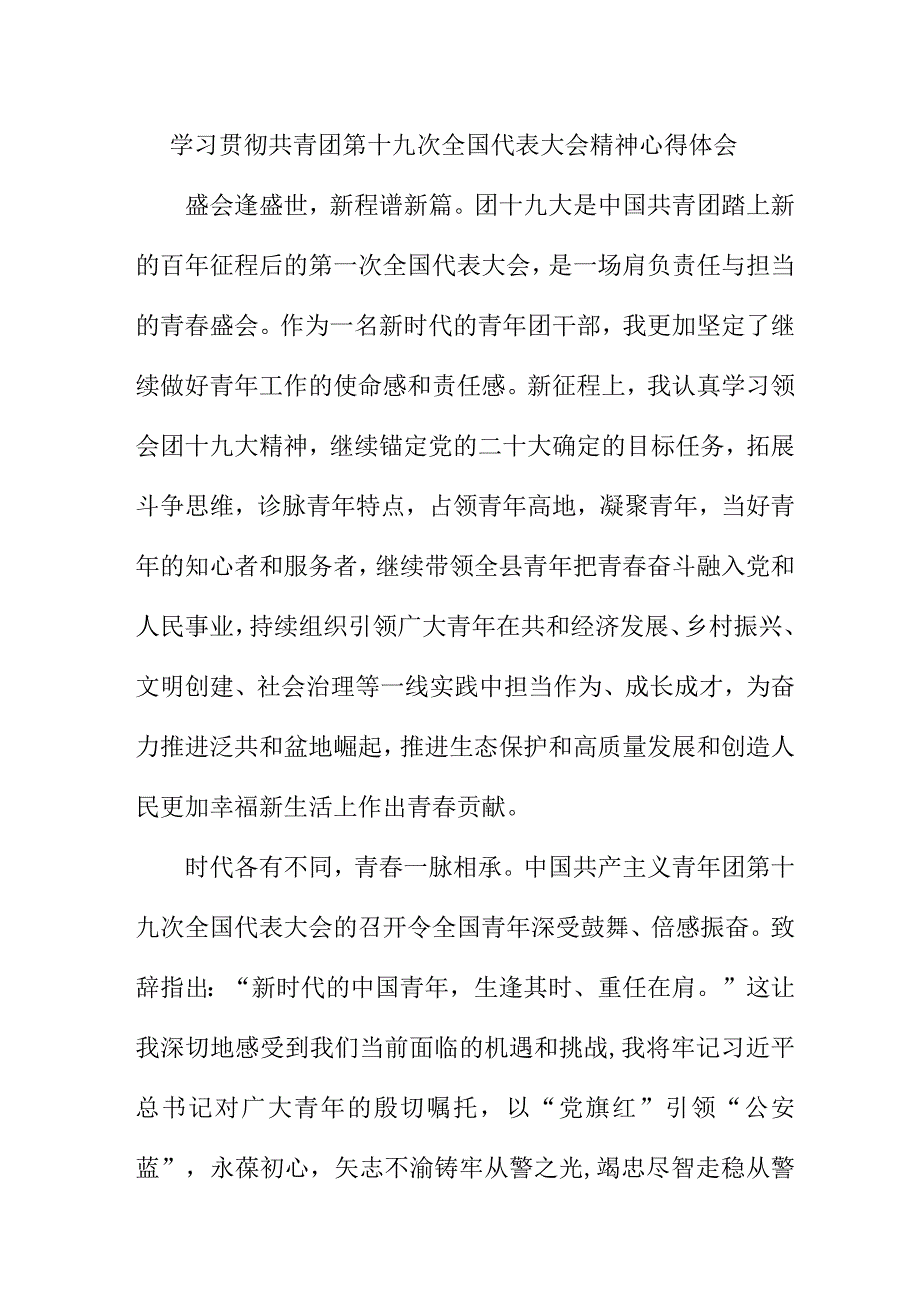 学习贯彻共青团第十九次全国代表大会精神心得体会

盛会逢盛世，新程谱新篇。团十九大是中国共青团踏上新的百年征程后的第一次全国代表大会，是一场肩负责任与担当的青春盛会。作为一名新时代的青年团干部，我更加坚定了继续做好青年工作的使命感和责任感。新征程上，我认真学习领会团十九大精神，继续锚定党的二十大确定的目标任务，拓展斗争思维，诊脉青年特点，占领青年高地，凝聚青年，当好青年的知心者和服务者，继续带领全县青年把青春奋斗融入党和人民事业，持续组织引领广大青年在共和经济发展、乡村振兴、文明创建、社会治理等一线实践中担当作为、成长成才，为奋力推进泛共和盆地崛起，推进生态保护和高质量发展和创造人民更加幸福新生活上作出青春贡献。

时代各有不同，青春一脉相承。中国共产主义青年团第十九次全国代表大会的召开令全国青年深受鼓舞、倍感振奋。致辞指出：“新时代的中国青年，生逢其时、重任在肩。”这让我深切地感受到我们当前面临的机遇和挑战，我将牢记习近平总书记对广大青年的殷切嘱托，以“党旗红”引领“公安蓝”，永葆初心，矢志不渝铸牢从警之光，竭忠尽智走稳从警